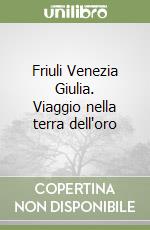 unilibro

Friuli Venezia Giulia. Viaggio nella terra dell'oro

COPERTINA NON DISPONIBILE